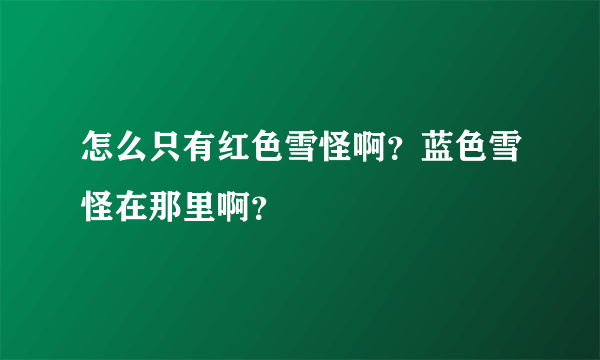 怎么只有红色雪怪啊？蓝色雪怪在那里啊？